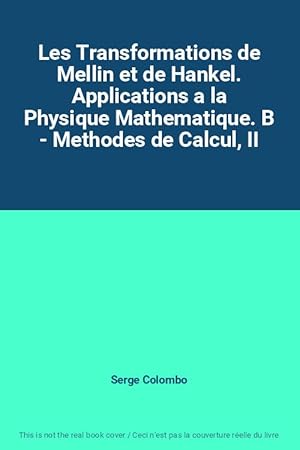 Les Transformations de Mellin et de Hankel. Applications a la Physique Mathematique. B - Methodes de Calcul, II

Serge Colombo

This is not the real book cover / Ceci n'est pas la couverture réelle du livre